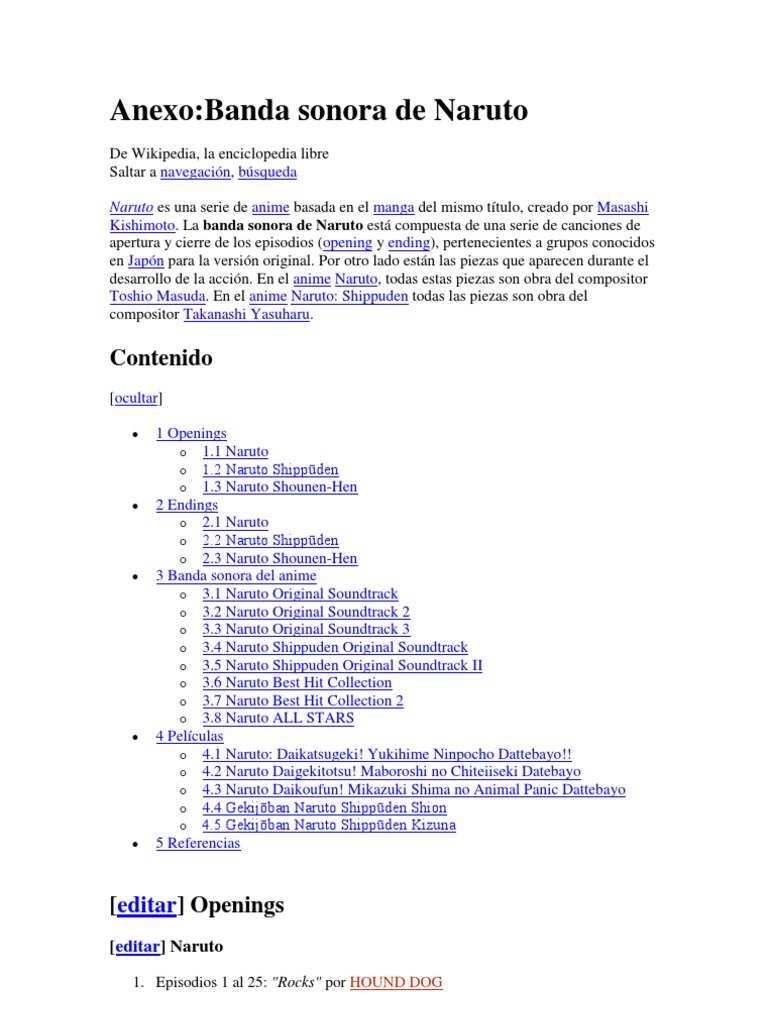 Anexo:Banda sonora de Naruto

De Wikipedia, la enciclopedia libre
Saltar a navegación, búsqueda

Naruto es una serie de anime basada en el manga del mismo título, creado por Masashi Kishimoto. La banda sonora de Naruto está compuesta de una serie de canciones de apertura y cierre de los episodios (opening y ending), pertenecientes a grupos conocidos en Japón para la versión original. Por otro lado están las piezas que aparecen durante el desarrollo de la acción. En el anime Naruto, todas estas piezas son obra del compositor Toshio Masuda. En el anime Naruto: Shippuden todas las piezas son obra del compositor Takanashi Yasuharu.

Contenido

[ocultar]

- 1 Openings
  - 1.1 Naruto
  - 1.2 Naruto Shippūden
  - 1.3 Naruto Shounen-Hen
- 2 Endings
  - 2.1 Naruto
  - 2.2 Naruto Shippūden
  - 2.3 Naruto Shounen-Hen
- 3 Banda sonora del anime
  - 3.1 Naruto Original Soundtrack
  - 3.2 Naruto Original Soundtrack 2
  - 3.3 Naruto Original Soundtrack 3
  - 3.4 Naruto Shippuden Original Soundtrack
  - 3.5 Naruto Shippuden Original Soundtrack II
  - 3.6 Naruto Best Hit Collection
  - 3.7 Naruto Best Hit Collection 2
  - 3.8 Naruto ALL STARS
- 4 Películas
  - 4.1 Naruto: Daikatsugeki! Yukihime Ninpocho Dattebayo!!
  - 4.2 Naruto Daigekitotsu! Maboroshi no Chiteiiseki Datebayo
  - 4.3 Naruto Daikoufun! Mikazuki Shima no Animal Panic Dattebayo
  - 4.4 Gekijōban Naruto Shippūden Shion
  - 4.5 Gekijōban Naruto Shippūden Kizuna
- 5 Referencias

[editar] Openings

[editar] Naruto

1. Episodios 1 al 25: "Rocks" por HOUND DOG